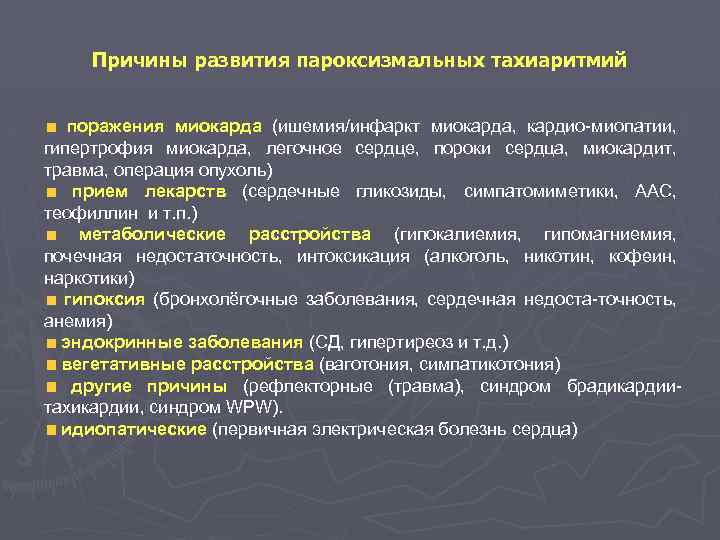 Причины развития пароксизмальных тахиаритмий

■ поражения миокарда (ишемия/инфаркт миокарда, кардио-миопатии, гипертрофия миокарда, легочное сердце, пороки сердца, миокардит, травма, операция опухоль)
■ прием лекарств (сердечные гликозиды, симпатомиметики, ААС, теофиллин и т.п.)
■ метаболические расстройства (гипокалиемия, гипомагниемия, почечная недостаточность, интоксикация (алкоголь, никотин, кофеин, наркотики)
■ гипоксия (бронхолёгочные заболевания, сердечная недоста-точность, анемия)
■ эндокринные заболевания (СД, гипертиреоз и т.д.)
■ вегетативные расстройства (ваготония, симпатикотония)
■ другие причины (рефлекторные (травма), синдром брадикардии-тахикардии, синдром WPW).
■ идиопатические (первичная электрическая болезнь сердца)